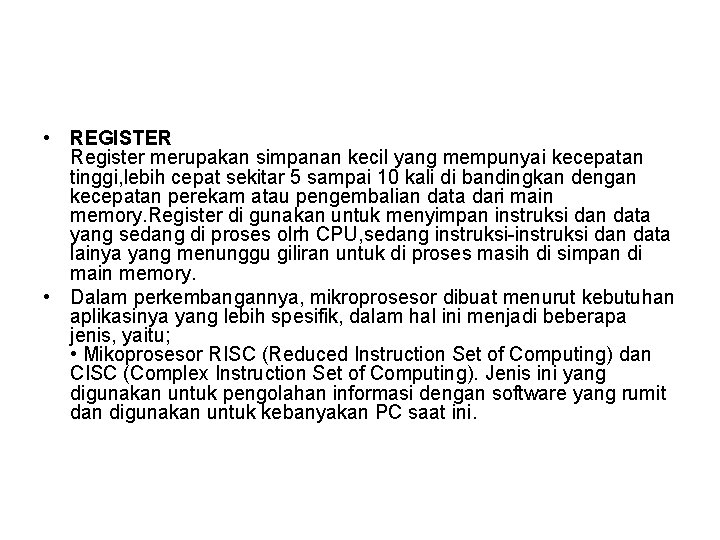 • REGISTER
Register merupakan simpanan kecil yang mempunyai kecepatan tinggi,lebih cepat sekitar 5 sampai 10 kali di bandingkan dengan kecepatan perekam atau pengembalian data dari main memory.Register di gunakan untuk menyimpan instruksi dan data yang sedang di proses olrh CPU,sedang instruksi-instruksi dan data lainya yang menunggu giliran untuk di proses masih di simpan di main memory.

• Dalam perkembangannya, mikroprosesor dibuat menurut kebutuhan aplikasinya yang lebih spesifik, dalam hal ini menjadi beberapa jenis, yaitu;
• Mikoprosesor RISC (Reduced Instruction Set of Computing) dan CISC (Complex Instruction Set of Computing). Jenis ini yang digunakan untuk pengolahan informasi dengan software yang rumit dan digunakan untuk kebanyakan PC saat ini.